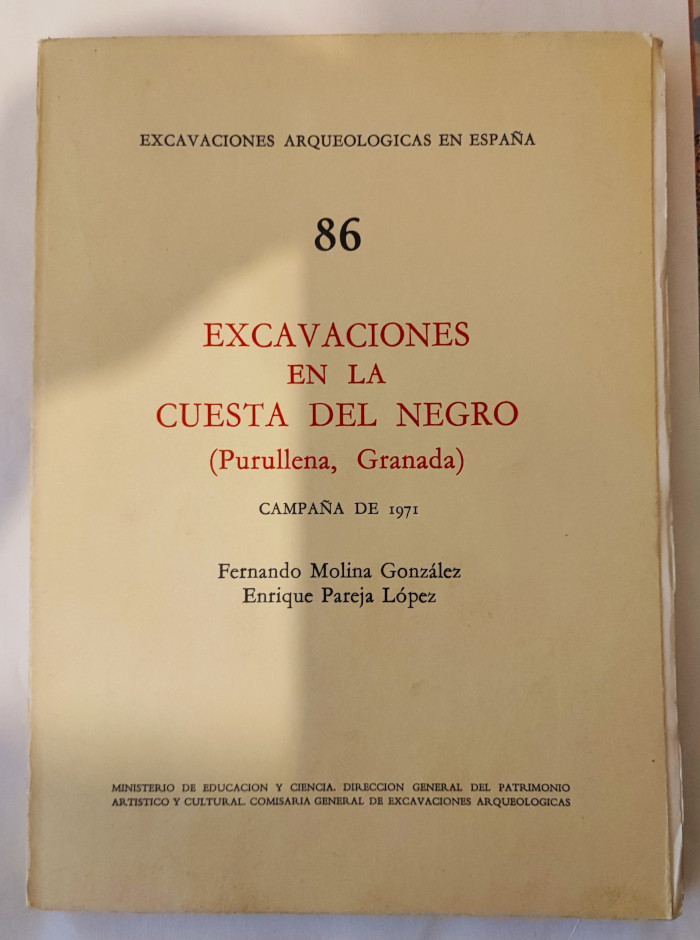 EXCAVACIONES ARQUEOLOGICAS EN ESPAÑA

86

EXCAVACIONES
EN LA
CUESTA DEL NEGRO
(Purullena, Granada)

CAMPAÑA DE 1971

Fernando Molina González
Enrique Pareja López

MINISTERIO DE EDUCACION Y CIENCIA. DIRECCION GENERAL DEL PATRIMONIO ARTISTICO Y CULTURAL. COMISARIA GENERAL DE EXCAVACIONES ARQUEOLOGICAS